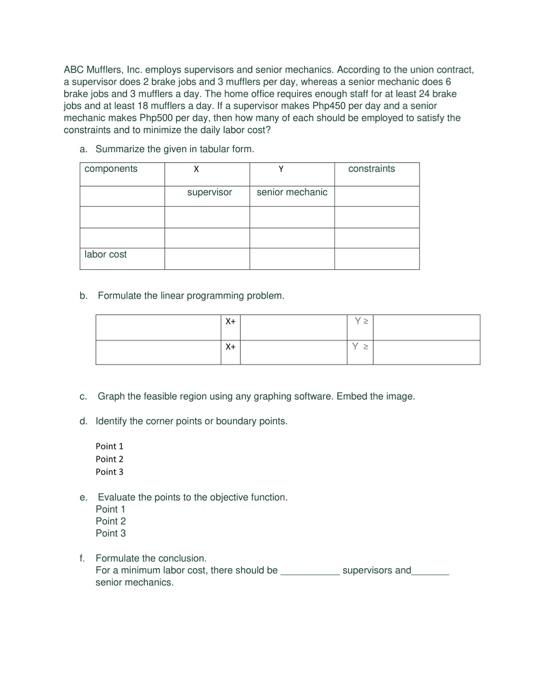 ABC Mufflers, Inc. employs supervisors and senior mechanics. According to the union contract, a supervisor does 2 brake jobs and 3 mufflers per day, whereas a senior mechanic does 6 brake jobs and 3 mufflers a day. The home office requires enough staff for at least 24 brake jobs and at least 18 mufflers a day. If a supervisor makes Php450 per day and a senior mechanic makes Php500 per day, then how many of each should be employed to satisfy the constraints and to minimize the daily labor cost?

a. Summarize the given in tabular form.

| components | X | Y | constraints |
|---|---|---|---|
| | supervisor | senior mechanic | |
| | | | |
| | | | |
| labor cost | | | |

b. Formulate the linear programming problem.

| | X+ | | Y ≥ | |
|---|---|---|---|---|
| | X+ | | Y ≥ | |

c. Graph the feasible region using any graphing software. Embed the image.

d. Identify the corner points or boundary points.

Point 1
Point 2
Point 3

e. Evaluate the points to the objective function.
Point 1
Point 2
Point 3

f. Formulate the conclusion.
For a minimum labor cost, there should be ___________ supervisors and_______ senior mechanics.